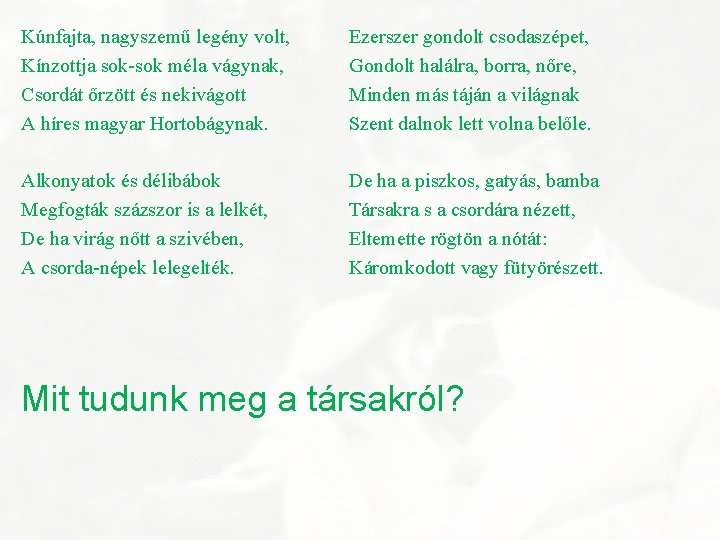 Kúnfajta, nagyszemű legény volt,
Kínzottja sok-sok méla vágynak,
Csordát őrzött és nekivágott
A híres magyar Hortobágynak.

Alkonyatok és délibábok
Megfogták százszor is a lelkét,
De ha virág nőtt a szivében,
A csorda-népek lelegelték.

Ezerszer gondolt csodaszépet,
Gondolt halálra, borra, nőre,
Minden más táján a világnak
Szent dalnok lett volna belőle.

De ha a piszkos, gatyás, bamba
Társakra s a csordára nézett,
Eltemette rögtön a nótát:
Káromkodott vagy fütyörészett.

Mit tudunk meg a társakról?